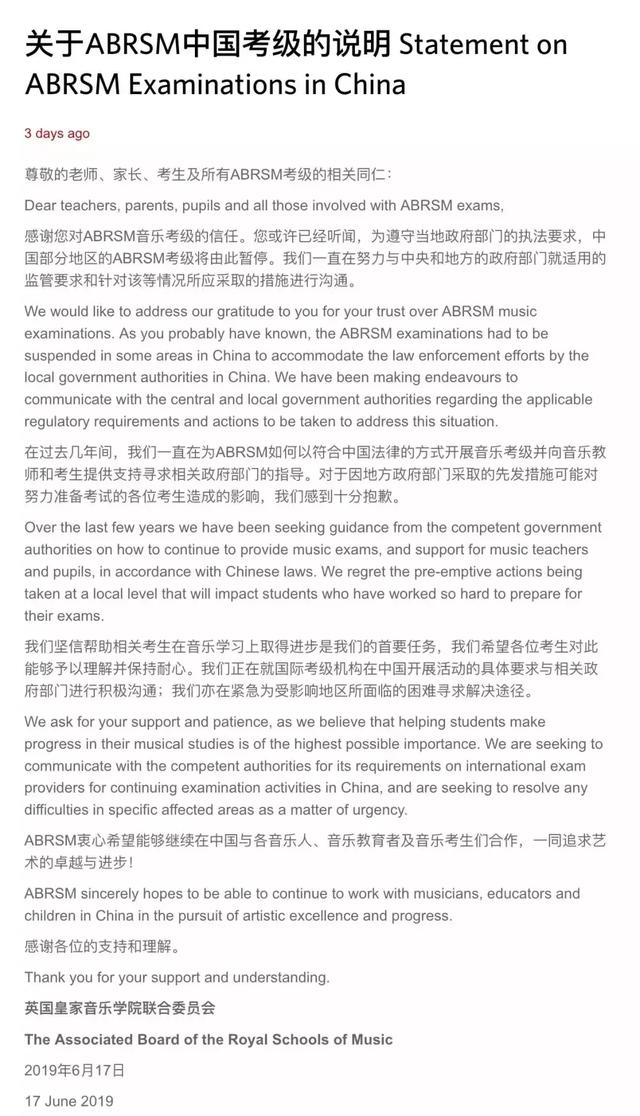 关于ABRSM中国考级的说明 Statement on ABRSM Examinations in China

3 days ago

尊敬的老师、家长、考生及所有ABRSM考级的相关同仁：

Dear teachers, parents, pupils and all those involved with ABRSM exams,

感谢您对ABRSM音乐考级的信任。您或许已经听闻，为遵守当地政府部门的执法要求，中国部分地区的ABRSM考级将由此暂停。我们一直在努力与中央和地方的政府部门就适用的监管要求和针对该等情况所应采取的措施进行沟通。

We would like to address our gratitude to you for your trust over ABRSM music examinations. As you probably have known, the ABRSM examinations had to be suspended in some areas in China to accommodate the law enforcement efforts by the local government authorities in China. We have been making endeavours to communicate with the central and local government authorities regarding the applicable regulatory requirements and actions to be taken to address this situation.

在过去几年间，我们一直在为ABRSM如何以符合中国法律的方式开展音乐考级并向音乐教师和考生提供支持寻求相关政府部门的指导。对于因地方政府部门采取的先发措施可能对努力准备考试的各位考生造成的影响，我们感到十分抱歉。

Over the last few years we have been seeking guidance from the competent government authorities on how to continue to provide music exams, and support for music teachers and pupils, in accordance with Chinese laws. We regret the pre-emptive actions being taken at a local level that will impact students who have worked so hard to prepare for their exams.

我们坚信帮助相关考生在音乐学习上取得进步是我们的首要任务，我们希望各位考生对此能够予以理解并保持耐心。我们正在就国际考级机构在中国开展活动的具体要求与相关政府部门进行积极沟通；我们亦在紧急为受影响地区所面临的困难寻求解决途径。

We ask for your support and patience, as we believe that helping students make progress in their musical studies is of the highest possible importance. We are seeking to communicate with the competent authorities for its requirements on international exam providers for continuing examination activities in China, and are seeking to resolve any difficulties in specific affected areas as a matter of urgency.

ABRSM衷心希望能够继续在中国与各音乐人、音乐教育者及音乐考生们合作，一同追求艺术的卓越与进步！

ABRSM sincerely hopes to be able to continue to work with musicians, educators and children in China in the pursuit of artistic excellence and progress.

感谢各位的支持和理解。

Thank you for your support and understanding.

英国皇家音乐学院联合委员会

The Associated Board of the Royal Schools of Music

2019年6月17日

17 June 2019